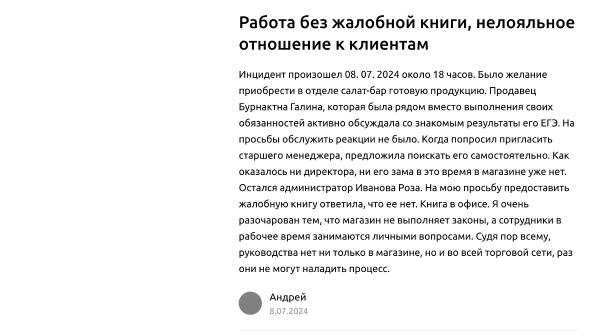 Работа без жалобной книги, нелояльное отношение к клиентам

Инцидент произошел 08. 07. 2024 около 18 часов. Было желание приобрести в отделе салат-бар готовую продукцию. Продавец Бурнактна Галина, которая была рядом вместо выполнения своих обязанностей активно обсуждала со знакомым результаты его ЕГЭ. На просьбы обслужить реакции не было. Когда попросил пригласить старшего менеджера, предложила поискать его самостоятельно. Как оказалось ни директора, ни его зама в это время в магазине уже нет. Остался администратор Иванова Роза. На мою просьбу предоставить жалобную книгу ответила, что ее нет. Книга в офисе. Я очень разочарован тем, что магазин не выполняет законы, а сотрудники в рабочее время занимаются личными вопросами. Судя пор всему, руководства нет ни только в магазине, но и во всей торговой сети, раз они не могут наладить процесс.

Андрей
8.07.2024